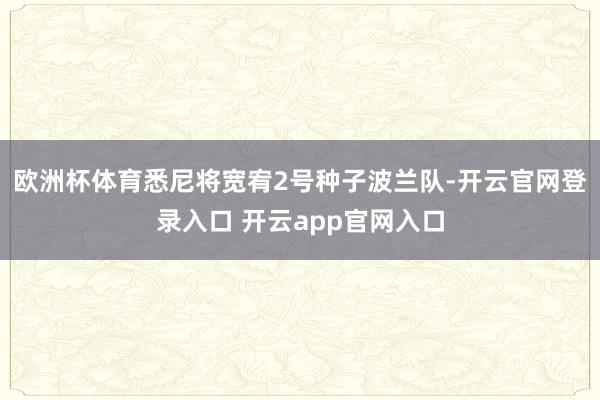 欧洲杯体育悉尼将宽宥2号种子波兰队-开云官网登录入口 开云app官网入口